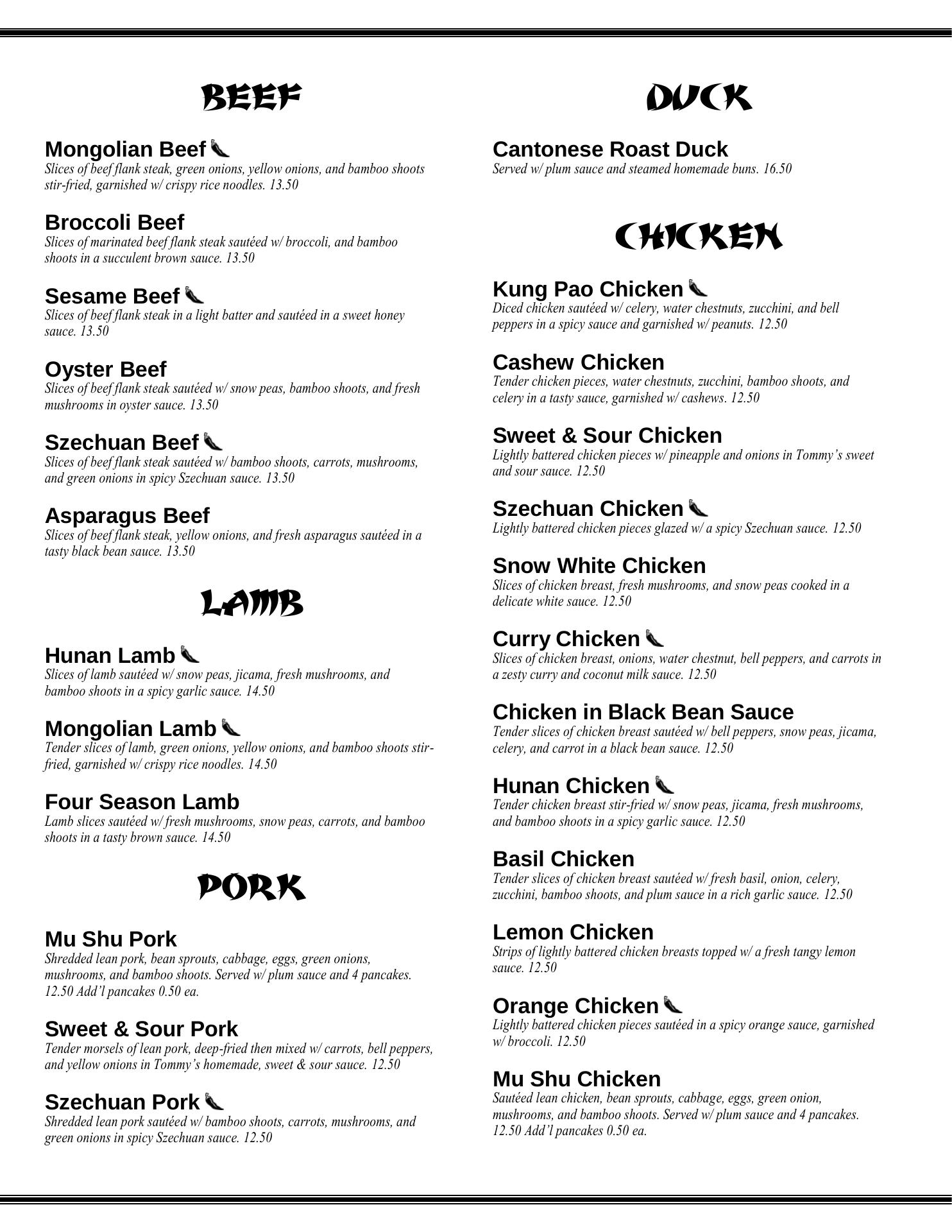 BEEF

Mongolian Beef
Slices of beef flank steak, green onions, yellow onions, and bamboo shoots stir-fried, garnished w/ crispy rice noodles. 13.50

Broccoli Beef
Slices of marinated beef flank steak sautéed w/ broccoli, and bamboo shoots in a succulent brown sauce. 13.50

Sesame Beef
Slices of beef flank steak in a light batter and sautéed in a sweet honey sauce. 13.50

Oyster Beef
Slices of beef flank steak sautéed w/ snow peas, bamboo shoots, and fresh mushrooms in oyster sauce. 13.50

Szechuan Beef
Slices of beef flank steak sautéed w/ bamboo shoots, carrots, mushrooms, and green onions in spicy Szechuan sauce. 13.50

Asparagus Beef
Slices of beef flank steak, yellow onions, and fresh asparagus sautéed in a tasty black bean sauce. 13.50

LAMB

Hunan Lamb
Slices of lamb sautéed w/ snow peas, jicama, fresh mushrooms, and bamboo shoots in a spicy garlic sauce. 14.50

Mongolian Lamb
Tender slices of lamb, green onions, yellow onions, and bamboo shoots stir-fried, garnished w/ crispy rice noodles. 14.50

Four Season Lamb
Lamb slices sautéed w/ fresh mushrooms, snow peas, carrots, and bamboo shoots in a tasty brown sauce. 14.50

PORK

Mu Shu Pork
Shredded lean pork, bean sprouts, cabbage, eggs, green onions, mushrooms, and bamboo shoots. Served w/ plum sauce and 4 pancakes. 12.50 Add'l pancakes 0.50 ea.

Sweet & Sour Pork
Tender morsels of lean pork, deep-fried then mixed w/ carrots, bell peppers, and yellow onions in Tommy's homemade, sweet & sour sauce. 12.50

Szechuan Pork
Shredded lean pork sautéed w/ bamboo shoots, carrots, mushrooms, and green onions in spicy Szechuan sauce. 12.50

DUCK

Cantonese Roast Duck
Served w/ plum sauce and steamed homemade buns. 16.50

CHICKEN

Kung Pao Chicken
Diced chicken sautéed w/ celery, water chestnuts, zucchini, and bell peppers in a spicy sauce and garnished w/ peanuts. 12.50

Cashew Chicken
Tender chicken pieces, water chestnuts, zucchini, bamboo shoots, and celery in a tasty sauce, garnished w/ cashews. 12.50

Sweet & Sour Chicken
Lightly battered chicken pieces w/ pineapple and onions in Tommy's sweet and sour sauce. 12.50

Szechuan Chicken
Lightly battered chicken pieces glazed w/ a spicy Szechuan sauce. 12.50

Snow White Chicken
Slices of chicken breast, fresh mushrooms, and snow peas cooked in a delicate white sauce. 12.50

Curry Chicken
Slices of chicken breast, onions, water chestnut, bell peppers, and carrots in a zesty curry and coconut milk sauce. 12.50

Chicken in Black Bean Sauce
Tender slices of chicken breast sautéed w/ bell peppers, snow peas, jicama, celery, and carrot in a black bean sauce. 12.50

Hunan Chicken
Tender chicken breast stir-fried w/ snow peas, jicama, fresh mushrooms, and bamboo shoots in a spicy garlic sauce. 12.50

Basil Chicken
Tender slices of chicken breast sautéed w/ fresh basil, onion, celery, zucchini, bamboo shoots, and plum sauce in a rich garlic sauce. 12.50

Lemon Chicken
Strips of lightly battered chicken breasts topped w/ a fresh tangy lemon sauce. 12.50

Orange Chicken
Lightly battered chicken pieces sautéed in a spicy orange sauce, garnished w/ broccoli. 12.50

Mu Shu Chicken
Sautéed lean chicken, bean sprouts, cabbage, eggs, green onion, mushrooms, and bamboo shoots. Served w/ plum sauce and 4 pancakes. 12.50 Add'l pancakes 0.50 ea.